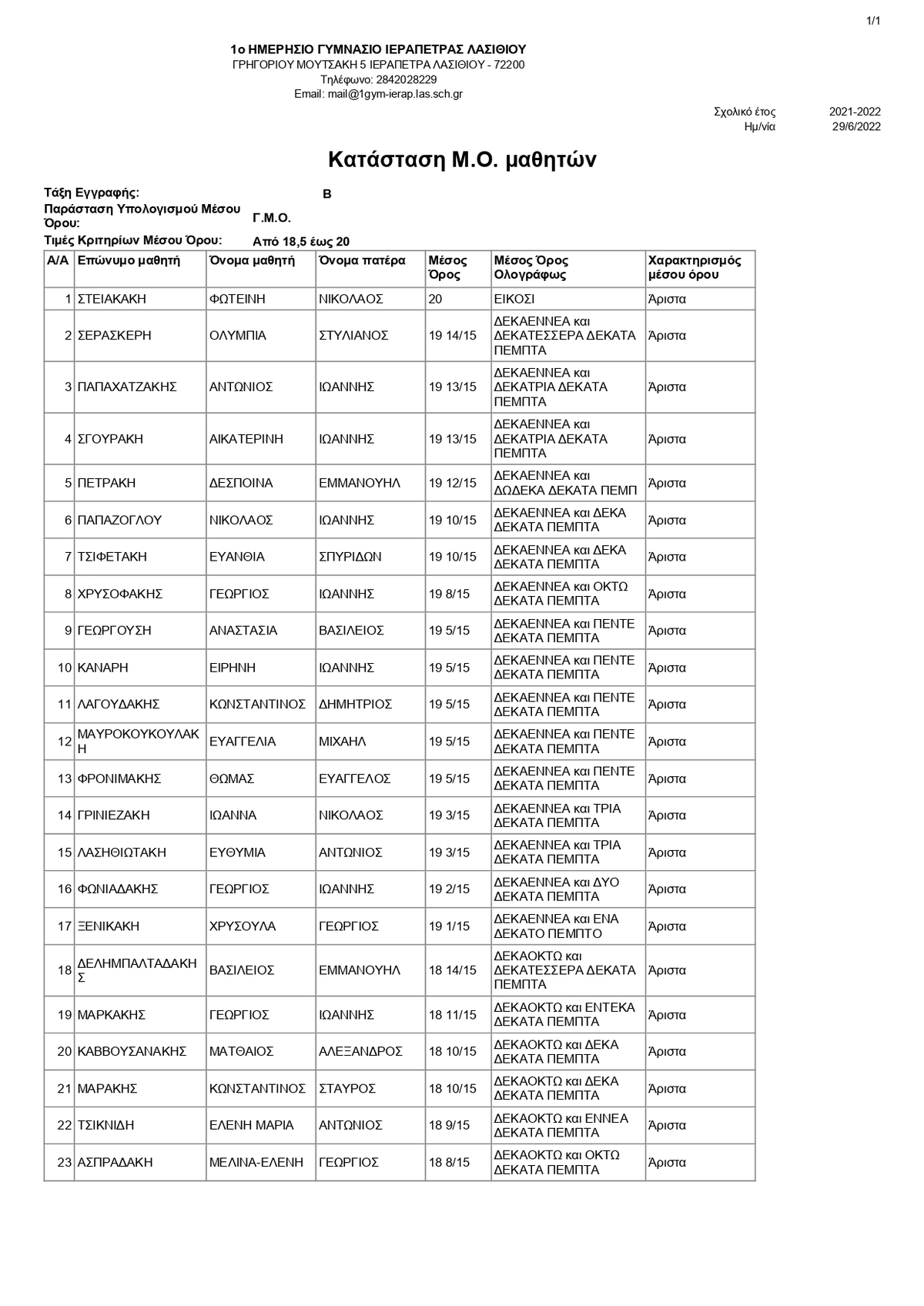 1/1

1ο ΗΜΕΡΗΣΙΟ ΓΥΜΝΑΣΙΟ ΙΕΡΑΠΕΤΡΑΣ ΛΑΣΙΘΙΟΥ
ΓΡΗΓΟΡΙΟΥ ΜΟΥΤΣΑΚΗ 5 ΙΕΡΑΠΕΤΡΑ ΛΑΣΙΘΙΟΥ - 72200
Τηλέφωνο: 2842028229
Email: mail@1gym-ierap.las.sch.gr

Σχολικό έτος 2021-2022
Ημ/νία 29/6/2022

Κατάσταση Μ.Ο. μαθητών

Τάξη Εγγραφής: Β
Παράσταση Υπολογισμού Μέσου Όρου: Γ.Μ.Ο.
Τιμές Κριτηρίων Μέσου Όρου: Από 18,5 έως 20

| Α/Α | Επώνυμο μαθητή | Όνομα μαθητή | Όνομα πατέρα | Μέσος Όρος | Μέσος Όρος Ολογράφως | Χαρακτηρισμός μέσου όρου |
|---|---|---|---|---|---|---|
| 1 | ΣΤΕΙΑΚΑΚΗ | ΦΩΤΕΙΝΗ | ΝΙΚΟΛΑΟΣ | 20 | ΕΙΚΟΣΙ | Άριστα |
| 2 | ΣΕΡΑΣΚΕΡΗ | ΟΛΥΜΠΙΑ | ΣΤΥΛΙΑΝΟΣ | 19 14/15 | ΔΕΚΑΕΝΝΕΑ και ΔΕΚΑΤΕΣΣΕΡΑ ΔΕΚΑΤΑ ΠΕΜΠΤΑ | Άριστα |
| 3 | ΠΑΠΑΧΑΤΖΑΚΗΣ | ΑΝΤΩΝΙΟΣ | ΙΩΑΝΝΗΣ | 19 13/15 | ΔΕΚΑΕΝΝΕΑ και ΔΕΚΑΤΡΙΑ ΔΕΚΑΤΑ ΠΕΜΠΤΑ | Άριστα |
| 4 | ΣΓΟΥΡΑΚΗ | ΑΙΚΑΤΕΡΙΝΗ | ΙΩΑΝΝΗΣ | 19 13/15 | ΔΕΚΑΕΝΝΕΑ και ΔΕΚΑΤΡΙΑ ΔΕΚΑΤΑ ΠΕΜΠΤΑ | Άριστα |
| 5 | ΠΕΤΡΑΚΗ | ΔΕΣΠΟΙΝΑ | ΕΜΜΑΝΟΥΗΛ | 19 12/15 | ΔΕΚΑΕΝΝΕΑ και ΔΩΔΕΚΑ ΔΕΚΑΤΑ ΠΕΜΠ | Άριστα |
| 6 | ΠΑΠΑΖΟΓΛΟΥ | ΝΙΚΟΛΑΟΣ | ΙΩΑΝΝΗΣ | 19 10/15 | ΔΕΚΑΕΝΝΕΑ και ΔΕΚΑ ΔΕΚΑΤΑ ΠΕΜΠΤΑ | Άριστα |
| 7 | ΤΣΙΦΕΤΑΚΗ | ΕΥΑΝΘΙΑ | ΣΠΥΡΙΔΩΝ | 19 10/15 | ΔΕΚΑΕΝΝΕΑ και ΔΕΚΑ ΔΕΚΑΤΑ ΠΕΜΠΤΑ | Άριστα |
| 8 | ΧΡΥΣΟΦΑΚΗΣ | ΓΕΩΡΓΙΟΣ | ΙΩΑΝΝΗΣ | 19 8/15 | ΔΕΚΑΕΝΝΕΑ και ΟΚΤΩ ΔΕΚΑΤΑ ΠΕΜΠΤΑ | Άριστα |
| 9 | ΓΕΩΡΓΟΥΣΗ | ΑΝΑΣΤΑΣΙΑ | ΒΑΣΙΛΕΙΟΣ | 19 5/15 | ΔΕΚΑΕΝΝΕΑ και ΠΕΝΤΕ ΔΕΚΑΤΑ ΠΕΜΠΤΑ | Άριστα |
| 10 | ΚΑΝΑΡΗ | ΕΙΡΗΝΗ | ΙΩΑΝΝΗΣ | 19 5/15 | ΔΕΚΑΕΝΝΕΑ και ΠΕΝΤΕ ΔΕΚΑΤΑ ΠΕΜΠΤΑ | Άριστα |
| 11 | ΛΑΓΟΥΔΑΚΗΣ | ΚΩΝΣΤΑΝΤΙΝΟΣ | ΔΗΜΗΤΡΙΟΣ | 19 5/15 | ΔΕΚΑΕΝΝΕΑ και ΠΕΝΤΕ ΔΕΚΑΤΑ ΠΕΜΠΤΑ | Άριστα |
| 12 | ΜΑΥΡΟΚΟΥΚΟΥΛΑΚΗ | ΕΥΑΓΓΕΛΙΑ | ΜΙΧΑΗΛ | 19 5/15 | ΔΕΚΑΕΝΝΕΑ και ΠΕΝΤΕ ΔΕΚΑΤΑ ΠΕΜΠΤΑ | Άριστα |
| 13 | ΦΡΟΝΙΜΑΚΗΣ | ΘΩΜΑΣ | ΕΥΑΓΓΕΛΟΣ | 19 5/15 | ΔΕΚΑΕΝΝΕΑ και ΠΕΝΤΕ ΔΕΚΑΤΑ ΠΕΜΠΤΑ | Άριστα |
| 14 | ΓΡΙΝΙΕΖΑΚΗ | ΙΩΑΝΝΑ | ΝΙΚΟΛΑΟΣ | 19 3/15 | ΔΕΚΑΕΝΝΕΑ και ΤΡΙΑ ΔΕΚΑΤΑ ΠΕΜΠΤΑ | Άριστα |
| 15 | ΛΑΣΗΘΙΩΤΑΚΗ | ΕΥΘΥΜΙΑ | ΑΝΤΩΝΙΟΣ | 19 3/15 | ΔΕΚΑΕΝΝΕΑ και ΤΡΙΑ ΔΕΚΑΤΑ ΠΕΜΠΤΑ | Άριστα |
| 16 | ΦΩΝΙΑΔΑΚΗΣ | ΓΕΩΡΓΙΟΣ | ΙΩΑΝΝΗΣ | 19 2/15 | ΔΕΚΑΕΝΝΕΑ και ΔΥΟ ΔΕΚΑΤΑ ΠΕΜΠΤΑ | Άριστα |
| 17 | ΞΕΝΙΚΑΚΗ | ΧΡΥΣΟΥΛΑ | ΓΕΩΡΓΙΟΣ | 19 1/15 | ΔΕΚΑΕΝΝΕΑ και ΕΝΑ ΔΕΚΑΤΟ ΠΕΜΠΤΟ | Άριστα |
| 18 | ΔΕΛΗΜΠΑΛΤΑΔΑΚΗΣ | ΒΑΣΙΛΕΙΟΣ | ΕΜΜΑΝΟΥΗΛ | 18 14/15 | ΔΕΚΑΟΚΤΩ και ΔΕΚΑΤΕΣΣΕΡΑ ΔΕΚΑΤΑ ΠΕΜΠΤΑ | Άριστα |
| 19 | ΜΑΡΚΑΚΗΣ | ΓΕΩΡΓΙΟΣ | ΙΩΑΝΝΗΣ | 18 11/15 | ΔΕΚΑΟΚΤΩ και ΕΝΤΕΚΑ ΔΕΚΑΤΑ ΠΕΜΠΤΑ | Άριστα |
| 20 | ΚΑΒΒΟΥΣΑΝΑΚΗΣ | ΜΑΤΘΑΙΟΣ | ΑΛΕΞΑΝΔΡΟΣ | 18 10/15 | ΔΕΚΑΟΚΤΩ και ΔΕΚΑ ΔΕΚΑΤΑ ΠΕΜΠΤΑ | Άριστα |
| 21 | ΜΑΡΑΚΗΣ | ΚΩΝΣΤΑΝΤΙΝΟΣ | ΣΤΑΥΡΟΣ | 18 10/15 | ΔΕΚΑΟΚΤΩ και ΔΕΚΑ ΔΕΚΑΤΑ ΠΕΜΠΤΑ | Άριστα |
| 22 | ΤΣΙΚΝΙΔΗ | ΕΛΕΝΗ ΜΑΡΙΑ | ΑΝΤΩΝΙΟΣ | 18 9/15 | ΔΕΚΑΟΚΤΩ και ΕΝΝΕΑ ΔΕΚΑΤΑ ΠΕΜΠΤΑ | Άριστα |
| 23 | ΑΣΠΡΑΔΑΚΗ | ΜΕΛΙΝΑ-ΕΛΕΝΗ | ΓΕΩΡΓΙΟΣ | 18 8/15 | ΔΕΚΑΟΚΤΩ και ΟΚΤΩ ΔΕΚΑΤΑ ΠΕΜΠΤΑ | Άριστα |